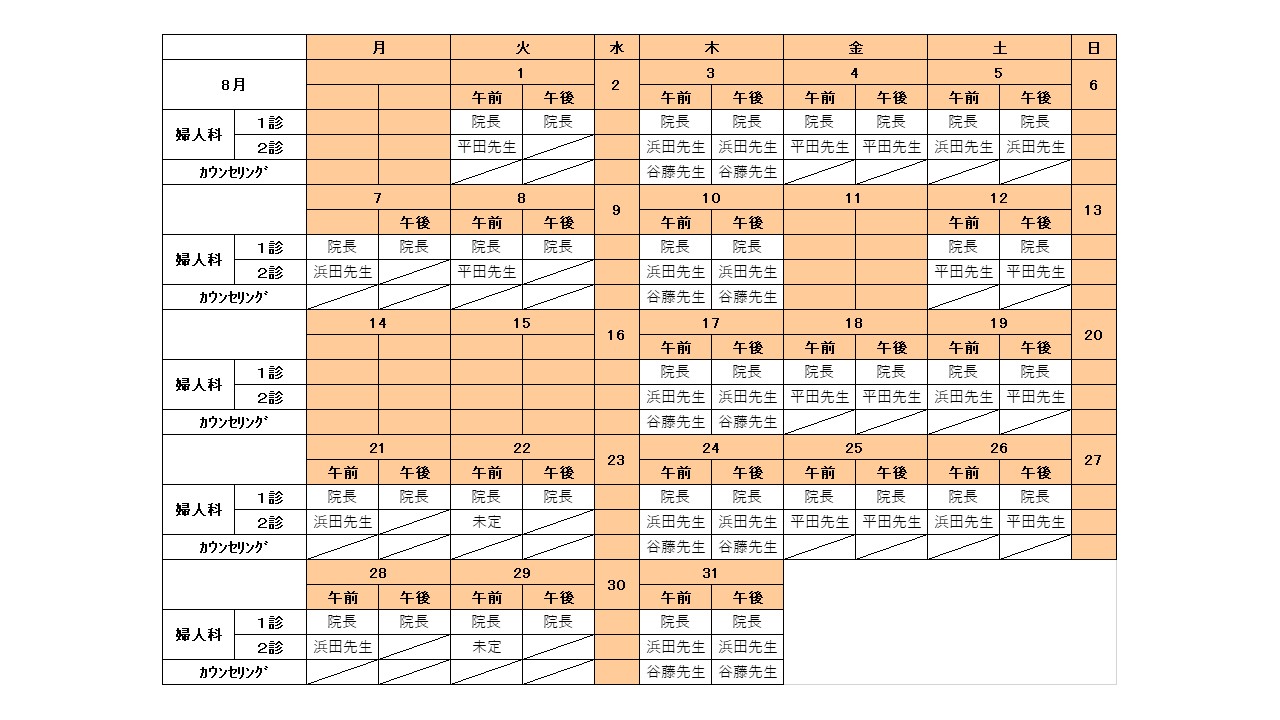 | | | 月 | | 火 | | 水 | 木 | | 金 | | 土 | | 日 |
|---|---|---|---|---|---|---|---|---|---|---|---|---|---|
| 8月 | | | | 1 | | 2 | 3 | | 4 | | 5 | | 6 |
| | | | | 午前 | 午後 | | 午前 | 午後 | 午前 | 午後 | 午前 | 午後 | |
| 婦人科 | 1診 | | | 院長 | 院長 | | 院長 | 院長 | 院長 | 院長 | 院長 | 院長 | |
| | 2診 | | | 平田先生 | | | 浜田先生 | 浜田先生 | 平田先生 | 平田先生 | 浜田先生 | 浜田先生 | |
| ｶｳﾝｾﾘﾝｸﾞ | | | | | | | 谷藤先生 | 谷藤先生 | | | | | |
| | | 7 | | 8 | | 9 | 10 | | 11 | | 12 | | 13 |
| | | | 午後 | 午前 | 午後 | | 午前 | 午後 | | | 午前 | 午後 | |
| 婦人科 | 1診 | 院長 | 院長 | 院長 | 院長 | | 院長 | 院長 | | | 院長 | 院長 | |
| | 2診 | 浜田先生 | | 平田先生 | | | 浜田先生 | 浜田先生 | | | 平田先生 | 平田先生 | |
| ｶｳﾝｾﾘﾝｸﾞ | | | | | | | 谷藤先生 | 谷藤先生 | | | | | |
| | | 14 | | 15 | | 16 | 17 | | 18 | | 19 | | 20 |
| | | | | | | | 午前 | 午後 | 午前 | 午後 | 午前 | 午後 | |
| 婦人科 | 1診 | | | | | | 院長 | 院長 | 院長 | 院長 | 院長 | 院長 | |
| | 2診 | | | | | | 浜田先生 | 浜田先生 | 平田先生 | 平田先生 | 浜田先生 | 平田先生 | |
| ｶｳﾝｾﾘﾝｸﾞ | | | | | | | 谷藤先生 | 谷藤先生 | | | | | |
| | | 21 | | 22 | | 23 | 24 | | 25 | | 26 | | 27 |
| | | 午前 | 午後 | 午前 | 午後 | | 午前 | 午後 | 午前 | 午後 | 午前 | 午後 | |
| 婦人科 | 1診 | 院長 | 院長 | 院長 | 院長 | | 院長 | 院長 | 院長 | 院長 | 院長 | 院長 | |
| | 2診 | 浜田先生 | | 未定 | | | 浜田先生 | 浜田先生 | 平田先生 | 平田先生 | 浜田先生 | 平田先生 | |
| ｶｳﾝｾﾘﾝｸﾞ | | | | | | | 谷藤先生 | 谷藤先生 | | | | | |
| | | 28 | | 29 | | 30 | 31 | | | | | | |
| | | 午前 | 午後 | 午前 | 午後 | | 午前 | 午後 | | | | | |
| 婦人科 | 1診 | 院長 | 院長 | 院長 | 院長 | | 院長 | 院長 | | | | | |
| | 2診 | 浜田先生 | | 未定 | | | 浜田先生 | 浜田先生 | | | | | |
| ｶｳﾝｾﾘﾝｸﾞ | | | | | | | 谷藤先生 | 谷藤先生 | | | | | |